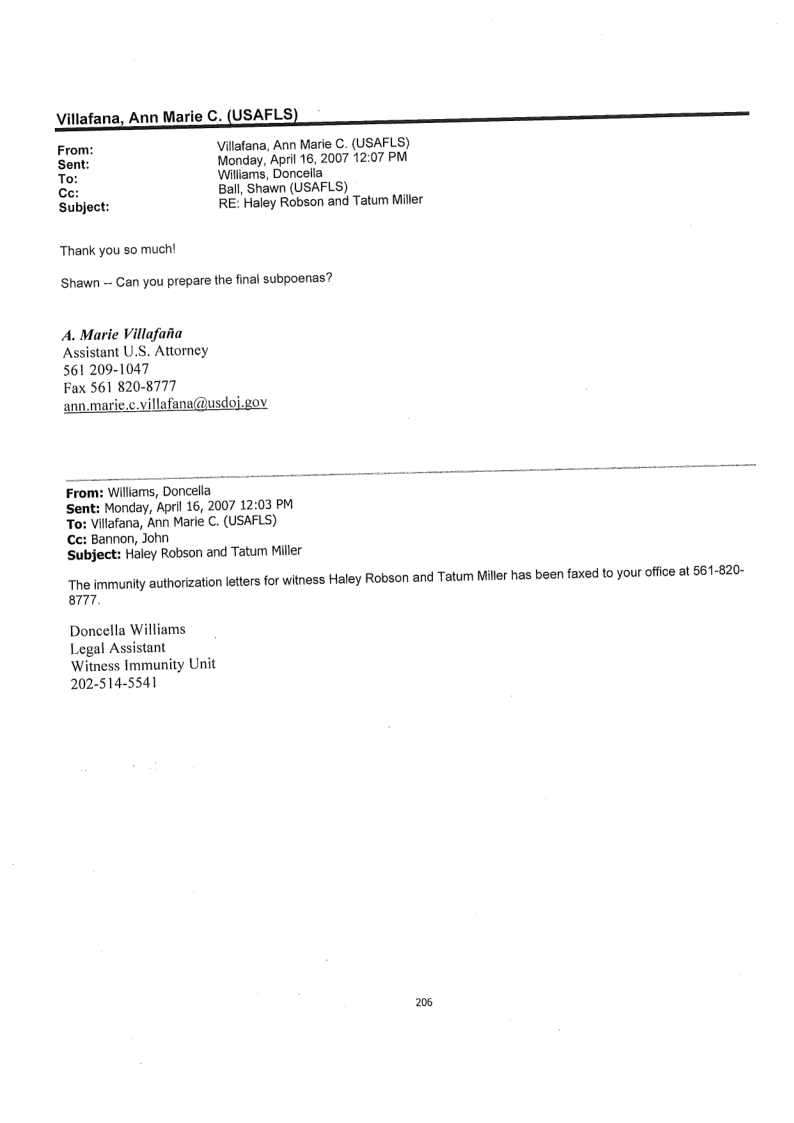 Villafana, Ann Marie C. (USAFLS)

From: Villafana, Ann Marie C. (USAFLS)
Sent: Monday, April 16, 2007 12:07 PM
To: Williams, Doncella
Cc: Ball, Shawn (USAFLS)
Subject: RE: Haley Robson and Tatum Miller

Thank you so much!

Shawn -- Can you prepare the final subpoenas?

A. Marie Villafaña
Assistant U.S. Attorney
561 209-1047
Fax 561 820-8777
ann.marie.c.villafana@usdoj.gov

From: Williams, Doncella
Sent: Monday, April 16, 2007 12:03 PM
To: Villafana, Ann Marie C. (USAFLS)
Cc: Bannon, John
Subject: Haley Robson and Tatum Miller

The immunity authorization letters for witness Haley Robson and Tatum Miller has been faxed to your office at 561-820-8777.

Doncella Williams
Legal Assistant
Witness Immunity Unit
202-514-5541

206